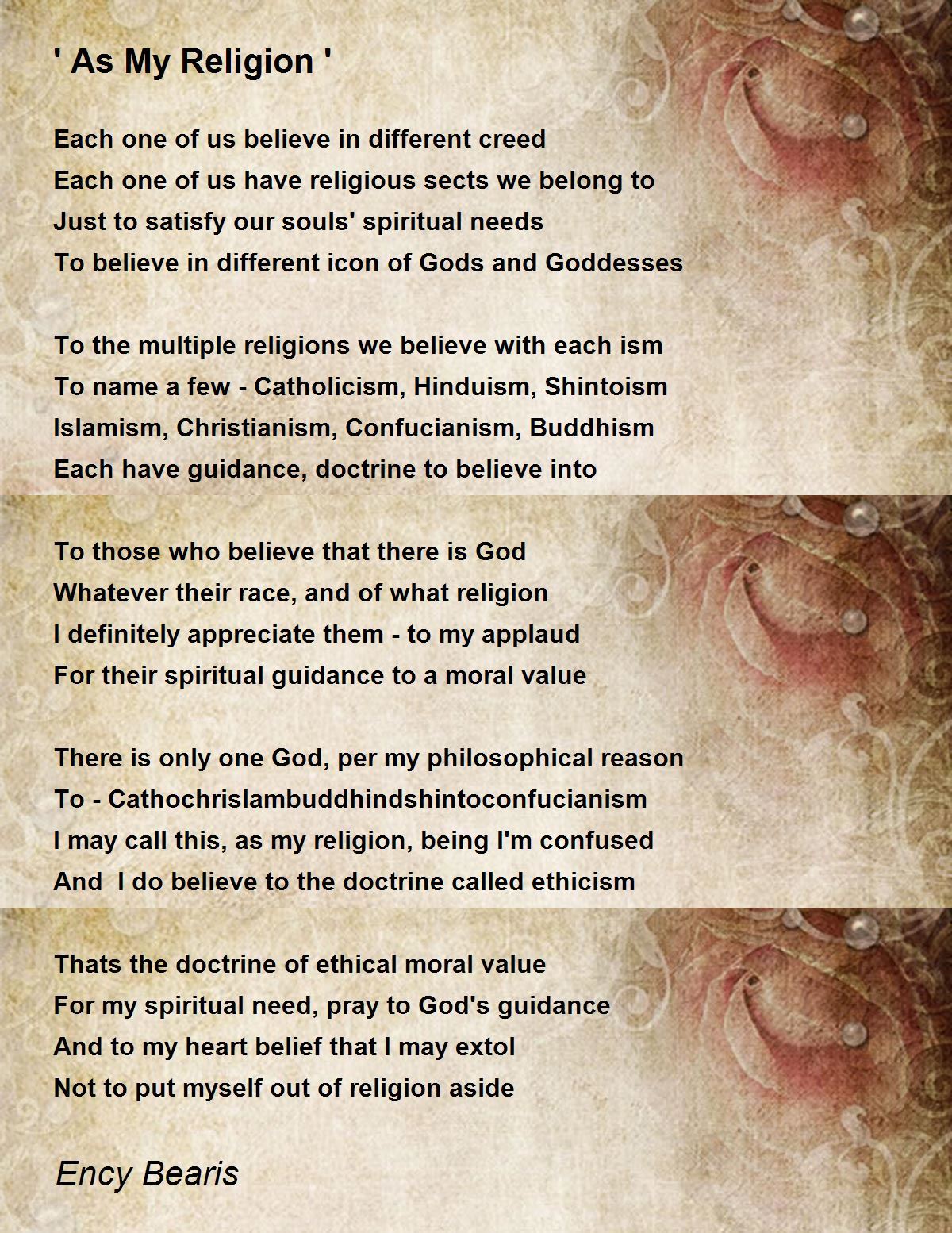 ' As My Religion '

Each one of us believe in different creed
Each one of us have religious sects we belong to
Just to satisfy our souls' spiritual needs
To believe in different icon of Gods and Goddesses

To the multiple religions we believe with each ism
To name a few - Catholicism, Hinduism, Shintoism
Islamism, Christianism, Confucianism, Buddhism
Each have guidance, doctrine to believe into

To those who believe that there is God
Whatever their race, and of what religion
I definitely appreciate them - to my applaud
For their spiritual guidance to a moral value

There is only one God, per my philosophical reason
To - Cathochrislambuddhindshintoconfucianism
I may call this, as my religion, being I'm confused
And I do believe to the doctrine called ethicism

Thats the doctrine of ethical moral value
For my spiritual need, pray to God's guidance
And to my heart belief that I may extol
Not to put myself out of religion aside

Ency Bearis